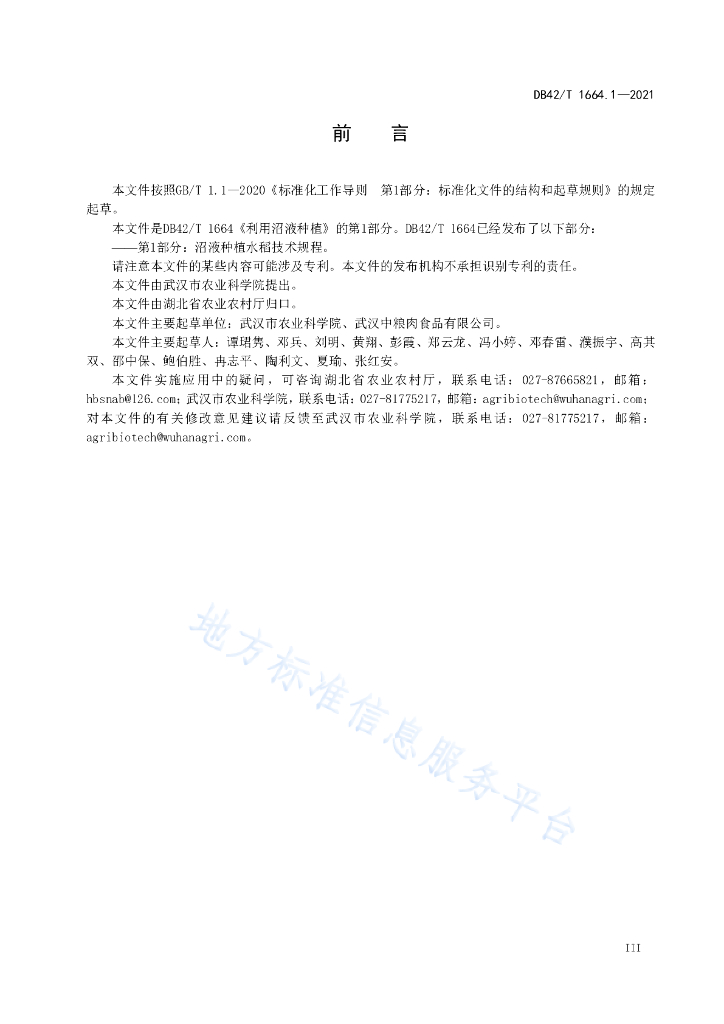 DB42/T 1664.1—2021

前　言

本文件按照GB/T 1.1—2020《标准化工作导则　第1部分：标准化文件的结构和起草规则》的规定起草。

本文件是DB42/T 1664《利用沼液种植》的第1部分。DB42/T 1664已经发布了以下部分：

——第1部分：沼液种植水稻技术规程。

请注意本文件的某些内容可能涉及专利。本文件的发布机构不承担识别专利的责任。

本文件由武汉市农业科学院提出。

本文件由湖北省农业农村厅归口。

本文件主要起草单位：武汉市农业科学院、武汉中粮肉食品有限公司。

本文件主要起草人：谭珺隽、邓兵、刘明、黄翔、彭霞、郑云龙、冯小婷、邓春雷、濮振宇、高其双、邵中保、鲍伯胜、冉志平、陶利文、夏瑜、张红安。

本文件实施应用中的疑问，可咨询湖北省农业农村厅，联系电话：027-87665821，邮箱：hbsnab@126.com；武汉市农业科学院，联系电话：027-81775217，邮箱：agribiotech@wuhanagri.com；对本文件的有关修改意见建议请反馈至武汉市农业科学院，联系电话：027-81775217，邮箱：agribiotech@wuhanagri.com。

地方标准信息服务平台

III